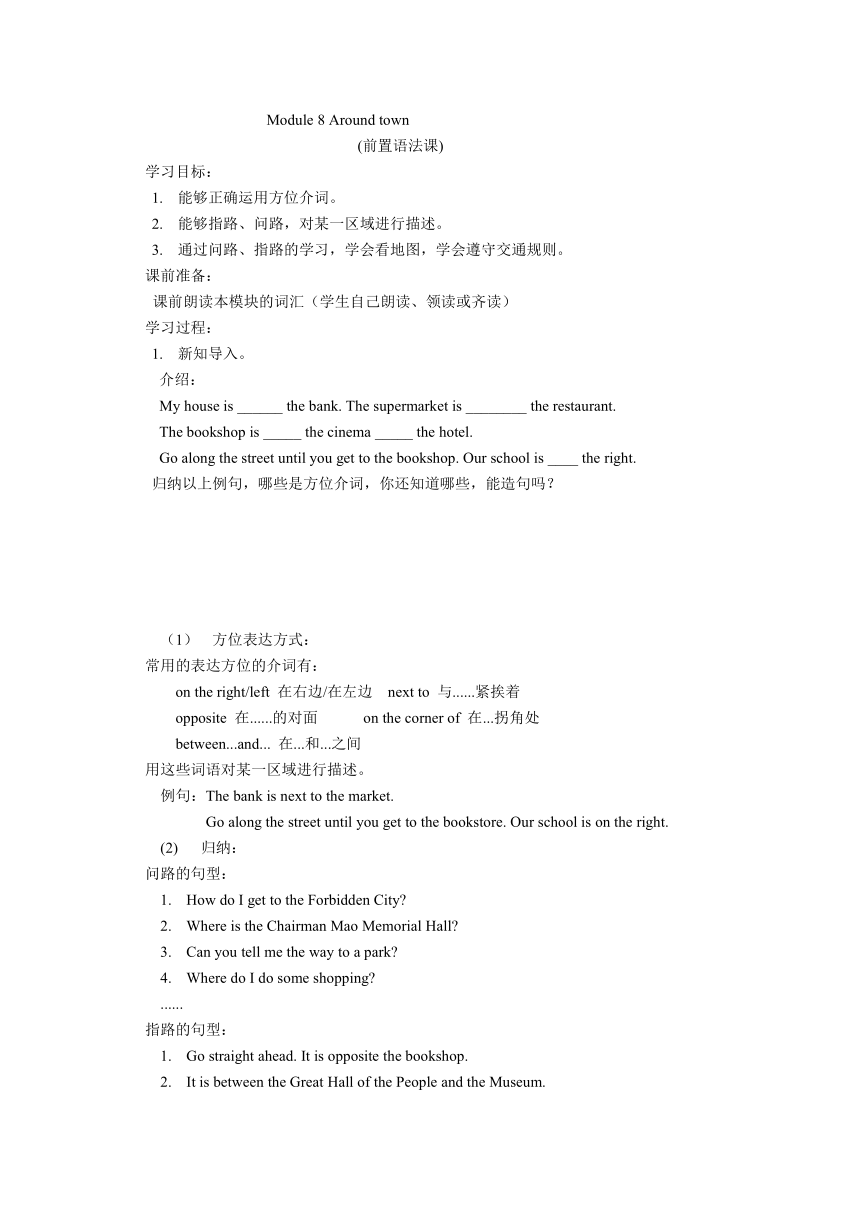 Module 8 Around town

(前置语法课)

学习目标：

1. 能够正确运用方位介词。
2. 能够指路、问路，对某一区域进行描述。
3. 通过问路、指路的学习，学会看地图，学会遵守交通规则。

课前准备：

课前朗读本模块的词汇（学生自己朗读、领读或齐读）

学习过程：

1. 新知导入。

介绍：

My house is ______ the bank. The supermarket is ________ the restaurant.

The bookshop is _____ the cinema _____ the hotel.

Go along the street until you get to the bookshop. Our school is ____ the right.

归纳以上例句，哪些是方位介词，你还知道哪些，能造句吗？

（1） 方位表达方式：

常用的表达方位的介词有：

on the right/left 在右边/在左边 next to 与......紧挨着

opposite 在......的对面 on the corner of 在...拐角处

between...and... 在...和...之间

用这些词语对某一区域进行描述。

例句：The bank is next to the market.

Go along the street until you get to the bookstore. Our school is on the right.

(2) 归纳：

问路的句型：

1. How do I get to the Forbidden City?
2. Where is the Chairman Mao Memorial Hall?
3. Can you tell me the way to a park?
4. Where do I do some shopping?

......

指路的句型：

1. Go straight ahead. It is opposite the bookshop.
2. It is between the Great Hall of the People and the Museum.